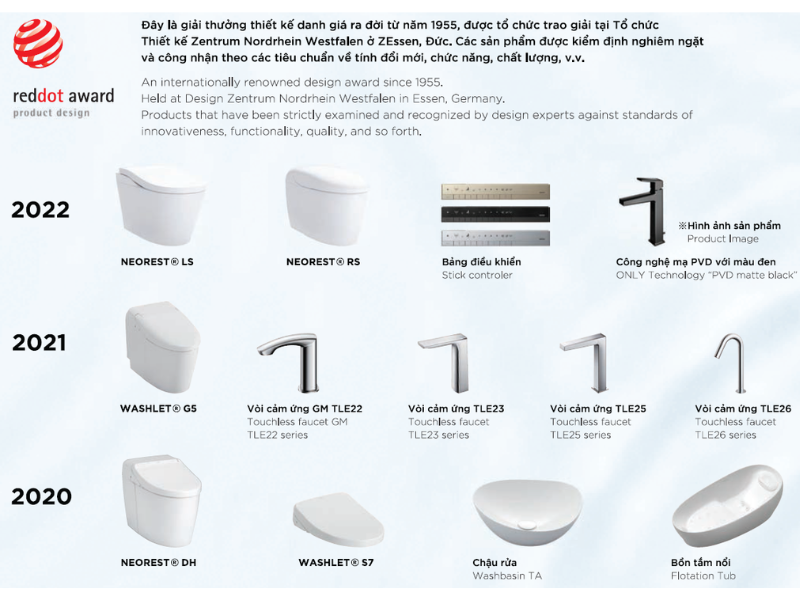 reddot award
product design

Đây là giải thưởng thiết kế danh giá ra đời từ năm 1955, được tổ chức trao giải tại Tổ chức Thiết kế Zentrum Nordrhein Westfalen ở ZEssen, Đức. Các sản phẩm được kiểm định nghiêm ngặt và công nhận theo các tiêu chuẩn về tính đổi mới, chức năng, chất lượng, v.v.

An internationally renowned design award since 1955.
Held at Design Zentrum Nordrhein Westfalen in Essen, Germany.
Products that have been strictly examined and recognized by design experts against standards of innovativeness, functionality, quality, and so forth.

2022

NEOREST® LS

NEOREST® RS

Bảng điều khiển
Stick controler

※Hình ảnh sản phẩm
Product Image

Công nghệ mạ PVD với màu đen
ONLY Technology "PVD matte black"

2021

WASHLET® G5

Vòi cảm ứng GM TLE22
Touchless faucet GM
TLE22 series

Vòi cảm ứng TLE23
Touchless faucet
TLE23 series

Vòi cảm ứng TLE25
Touchless faucet
TLE25 series

Vòi cảm ứng TLE26
Touchless faucet
TLE26 series

2020

NEOREST® DH

WASHLET® S7

Chậu rửa
Washbasin TA

Bồn tắm nổi
Flotation Tub